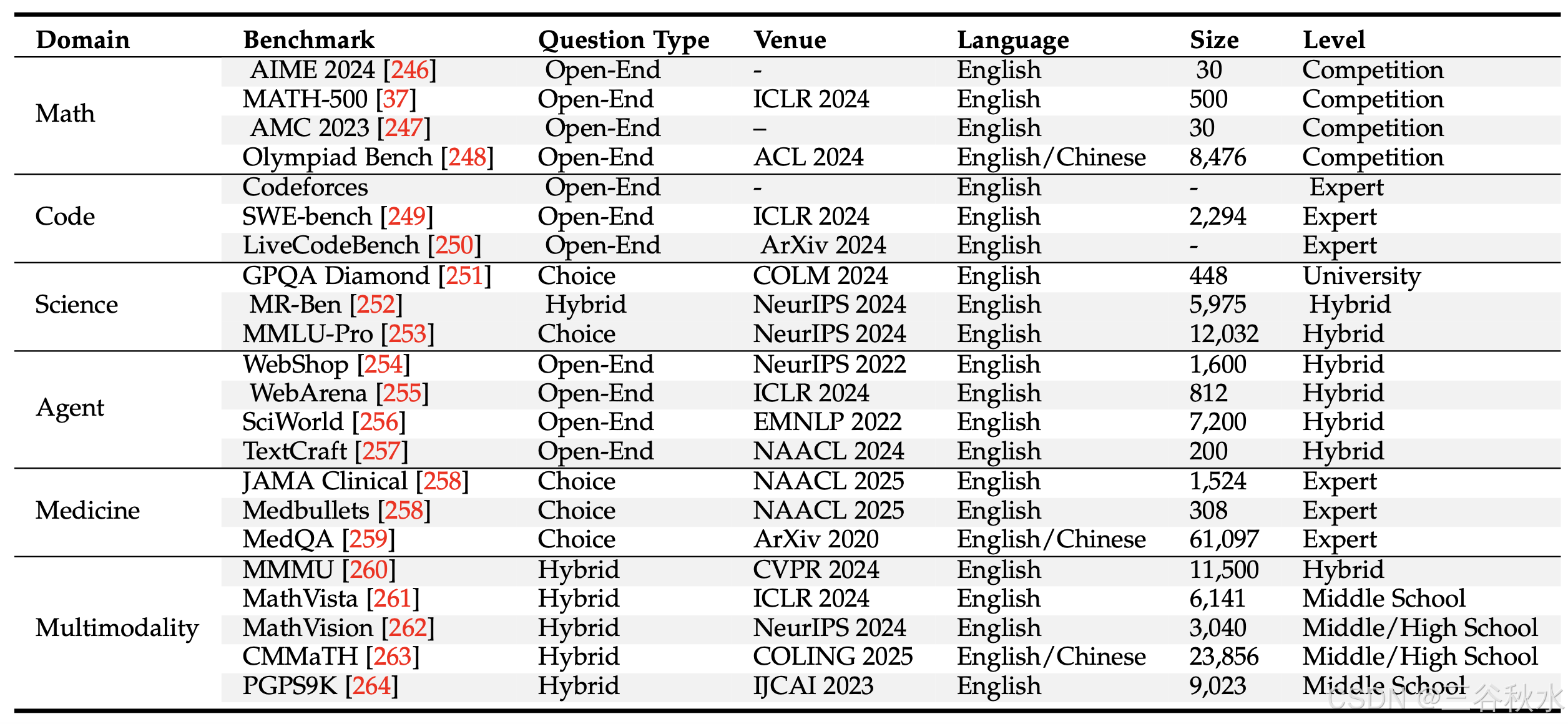 | Domain | Benchmark | Question Type | Venue | Language | Size | Level |
|---|---|---|---|---|---|---|
| Math | AIME 2024 [246] | Open-End | - | English | 30 | Competition |
| | MATH-500 [37] | Open-End | ICLR 2024 | English | 500 | Competition |
| | AMC 2023 [247] | Open-End | – | English | 30 | Competition |
| | Olympiad Bench [248] | Open-End | ACL 2024 | English/Chinese | 8,476 | Competition |
| Code | Codeforces | Open-End | - | English | - | Expert |
| | SWE-bench [249] | Open-End | ICLR 2024 | English | 2,294 | Expert |
| | LiveCodeBench [250] | Open-End | ArXiv 2024 | English | - | Expert |
| Science | GPQA Diamond [251] | Choice | COLM 2024 | English | 448 | University |
| | MR-Ben [252] | Hybrid | NeurIPS 2024 | English | 5,975 | Hybrid |
| | MMLU-Pro [253] | Choice | NeurIPS 2024 | English | 12,032 | Hybrid |
| Agent | WebShop [254] | Open-End | NeurIPS 2022 | English | 1,600 | Hybrid |
| | WebArena [255] | Open-End | ICLR 2024 | English | 812 | Hybrid |
| | SciWorld [256] | Open-End | EMNLP 2022 | English | 7,200 | Hybrid |
| | TextCraft [257] | Open-End | NAACL 2024 | English | 200 | Hybrid |
| Medicine | JAMA Clinical [258] | Choice | NAACL 2025 | English | 1,524 | Expert |
| | Medbullets [258] | Choice | NAACL 2025 | English | 308 | Expert |
| | MedQA [259] | Choice | ArXiv 2020 | English/Chinese | 61,097 | Expert |
| Multimodality | MMMU [260] | Hybrid | CVPR 2024 | English | 11,500 | Hybrid |
| | MathVista [261] | Hybrid | ICLR 2024 | English | 6,141 | Middle School |
| | MathVision [262] | Hybrid | NeurIPS 2024 | English | 3,040 | Middle/High School |
| | CMMaTH [263] | Hybrid | COLING 2025 | English/Chinese | 23,856 | Middle/High School |
| | PGPS9K [264] | Hybrid | IJCAI 2023 | English | 9,023 | Middle School |

CSDN @三谷秋水